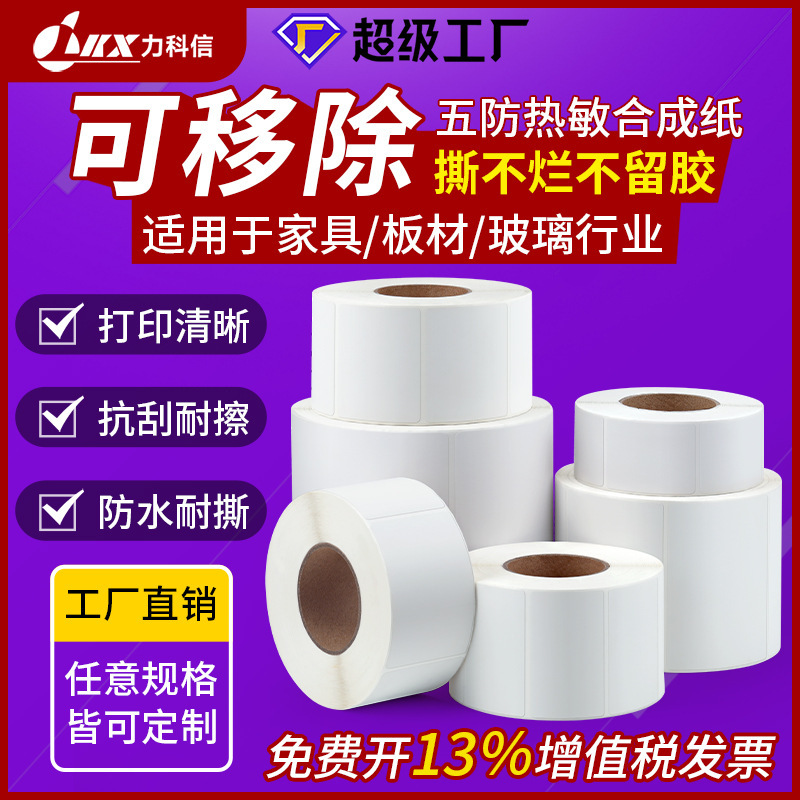 LKX 力科信

超级工厂

可移除

五防热敏合成纸

撕不烂不留胶

适用于家具/板材/玻璃行业

打印清晰

抗刮耐擦

防水耐撕

工厂直销

任意规格
皆可定制

免费开13%增值税发票